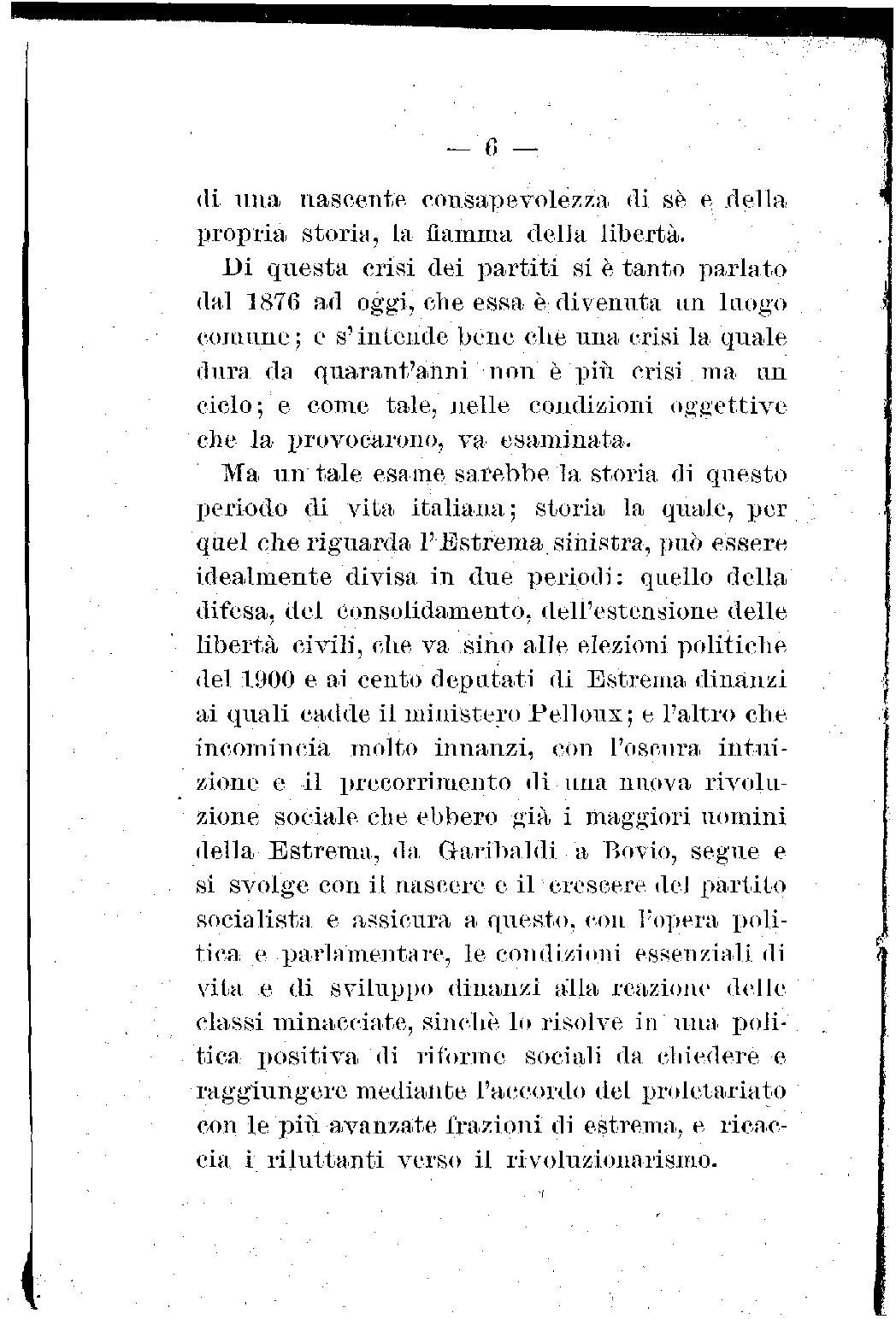 — 6 —

di una nascente consapevolezza di sè e della propria storia, la fiamma della libertà.

Di questa crisi dei partiti si è tanto parlato dal 1876 ad oggi, che essa è divenuta un luogo comune; e s'intende bene che una crisi la quale dura da quarant'anni non è più crisi ma un ciclo; e come tale, nelle condizioni oggettive che la provocarono, va esaminata.

Ma un tale esame sarebbe la storia di questo periodo di vita italiana; storia la quale, per quel che riguarda l'Estrema sinistra, può essere idealmente divisa in due periodi: quello della difesa, del consolidamento, dell'estensione delle libertà civili, che va sino alle elezioni politiche del 1900 e ai cento deputati di Estrema dinanzi ai quali cadde il ministero Pelloux; e l'altro che incomincia molto innanzi, con l'oscura intuizione e il precorrimento di una nuova rivoluzione sociale che ebbero già i maggiori uomini della Estrema, da Garibaldi a Bovio, segue e si svolge con il nascere e il crescere del partito socialista e assicura a questo, con l'opera politica e parlamentare, le condizioni essenziali di vita e di sviluppo dinanzi alla reazione delle classi minacciate, sinchè lo risolve in una politica positiva di riforme sociali da chiedere e raggiungere mediante l'accordo del proletariato con le più avanzate frazioni di estrema, e ricaccia i riluttanti verso il rivoluzionarismo.